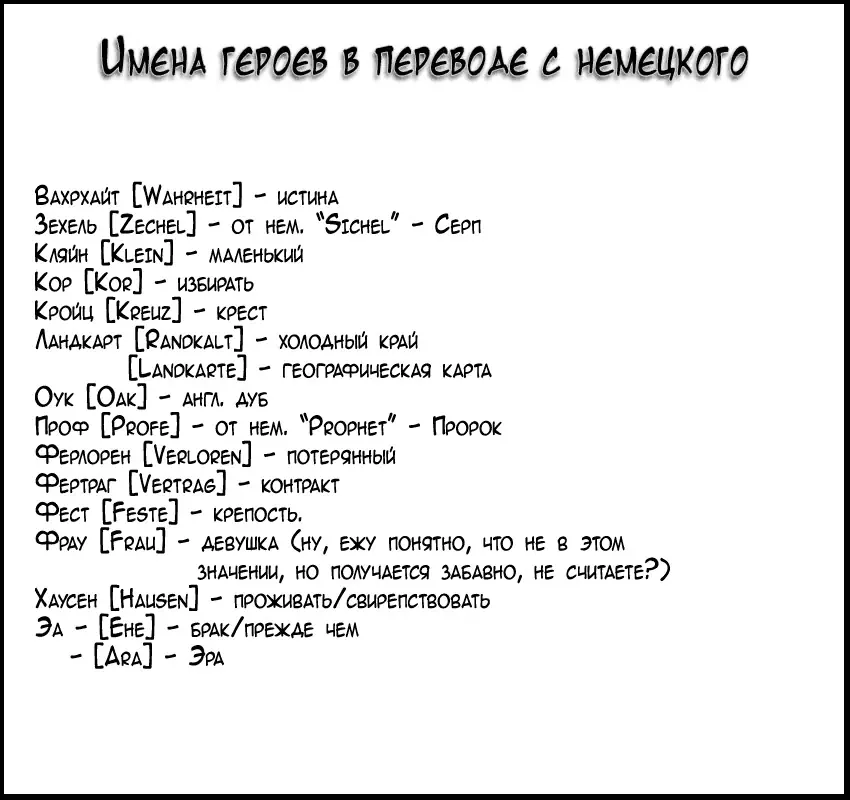 Имена героев в переводе с немецкого

Вахрхайт [Wahrheit] - истина
Зехель [Zechel] - от нем. "Sichel" - Серп
Кляйн [Klein] - маленький
Кор [Kor] - избирать
Кройц [Kreuz] - крест
Ландкарт [Randkalt] - холодный край
[Landkarte] - географическая карта
Оук [Oak] - англ. дуб
Проф [Profe] - от нем. "Prophet" - Пророк
Ферлорен [Verloren] - потерянный
Фертраг [Vertrag] - контракт
Фест [Feste] - крепость.
Фрау [Frau] - девушка (ну, ежу понятно, что не в этом значении, но получается забавно, не считаете?)
Хаусен [Hausen] - проживать/свирепствовать
Эа - [Ehe] - брак/прежде чем
- [Ara] - Эра